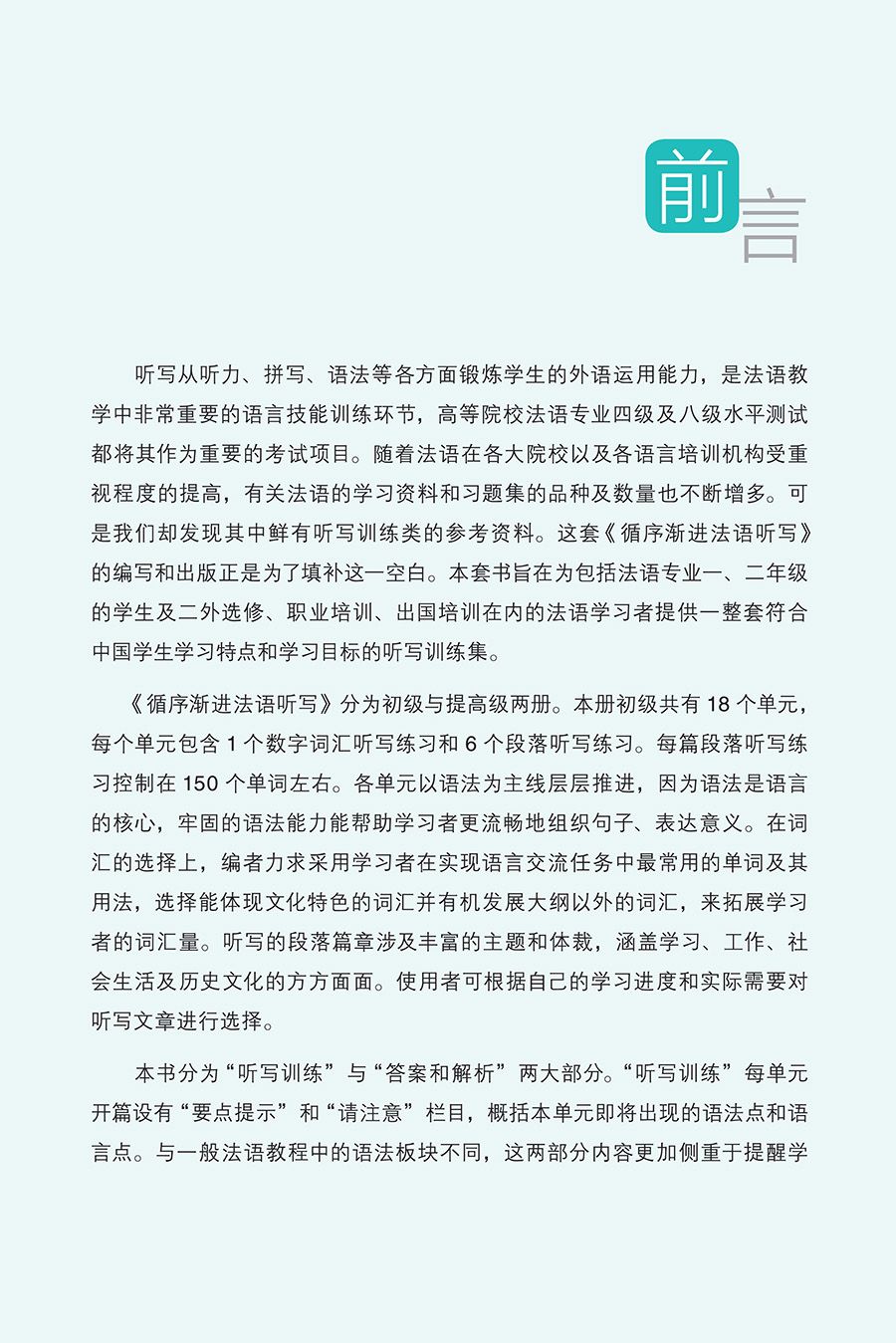 前言

听写从听力、拼写、语法等各方面锻炼学生的外语运用能力，是法语教学中非常重要的语言技能训练环节，高等院校法语专业四级及八级水平测试都将其作为重要的考试项目。随着法语在各大院校以及各语言培训机构受重视程度的提高，有关法语的学习资料和习题集的品种及数量也不断增多。可是我们却发现其中鲜有听写训练类的参考资料。这套《循序渐进法语听写》的编写和出版正是为了填补这一空白。本套书旨在为包括法语专业一、二年级的学生及二外选修、职业培训、出国培训在内的法语学习者提供一整套符合中国学生学习特点和学习目标的听写训练集。

《循序渐进法语听写》分为初级与提高级两册。本册初级共有 18 个单元，每个单元包含 1 个数字词汇听写练习和 6 个段落听写练习。每篇段落听写练习控制在 150 个单词左右。各单元以语法为主线层层推进，因为语法是语言的核心，牢固的语法能力能帮助学习者更流畅地组织句子、表达意义。在词汇的选择上，编者力求采用学习者在实现语言交流任务中最常用的单词及其用法，选择能体现文化特色的词汇并有机发展大纲以外的词汇，来拓展学习者的词汇量。听写的段落篇章涉及丰富的主题和体裁，涵盖学习、工作、社会生活及历史文化的方方面面。使用者可根据自己的学习进度和实际需要对听写文章进行选择。

本书分为“听写训练”与“答案和解析”两大部分。“听写训练”每单元开篇设有“要点提示”和“请注意”栏目，概括本单元即将出现的语法点和语言点。与一般法语教程中的语法板块不同，这两部分内容更加侧重于提醒学